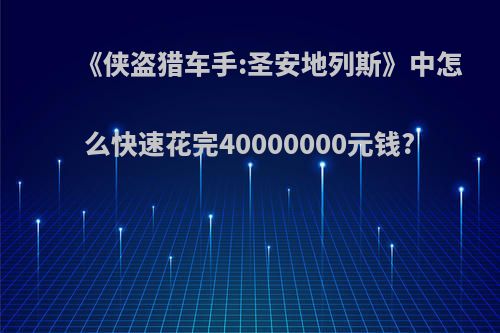 《侠盗猎车手:圣安地列斯》中怎么快速花完40000000元钱?